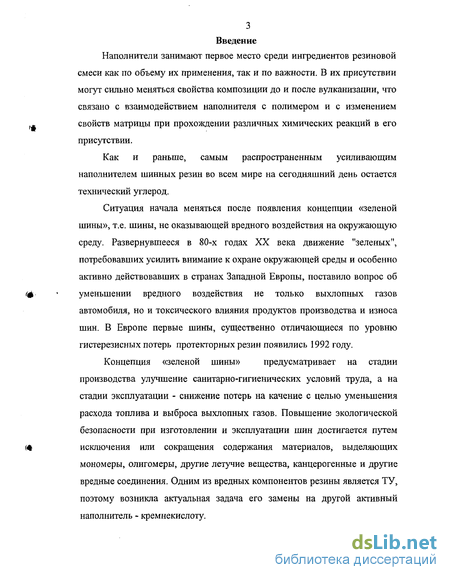 3

Введение

Наполнители занимают первое место среди ингредиентов резиновой смеси как по объему их применения, так и по важности. В их присутствии могут сильно меняться свойства композиции до и после вулканизации, что связано с взаимодействием наполнителя с полимером и с изменением свойств матрицы при прохождении различных химических реакций в его присутствии.

Как и раньше, самым распространенным усиливающим наполнителем шинных резин во всем мире на сегодняшний день остается технический углерод.

Ситуация начала меняться после появления концепции «зеленой шины», т.е. шины, не оказывающей вредного воздействия на окружающую среду. Развернувшееся в 80-х годах XX века движение "зеленых", потребовавших усилить внимание к охране окружающей среды и особенно активно действовавших в странах Западной Европы, поставило вопрос об уменьшении вредного воздействия не только выхлопных газов автомобиля, но и токсического влияния продуктов производства и износа шин. В Европе первые шины, существенно отличающиеся по уровню гистерезисных потерь протекторных резин появились 1992 году.

Концепция «зеленой шины» предусматривает на стадии производства улучшение санитарно-гигиенических условий труда, а на стадии эксплуатации - снижение потерь на качение с целью уменьшения расхода топлива и выброса выхлопных газов. Повышение экологической безопасности при изготовлении и эксплуатации шин достигается путем исключения или сокращения содержания материалов, выделяющих мономеры, олигомеры, другие летучие вещества, канцерогенные и другие вредные соединения. Одним из вредных компонентов резины является ТУ, поэтому возникла актуальная задача его замены на другой активный наполнитель - кремнекислоту.

dsLib.net
библиотека диссертаций